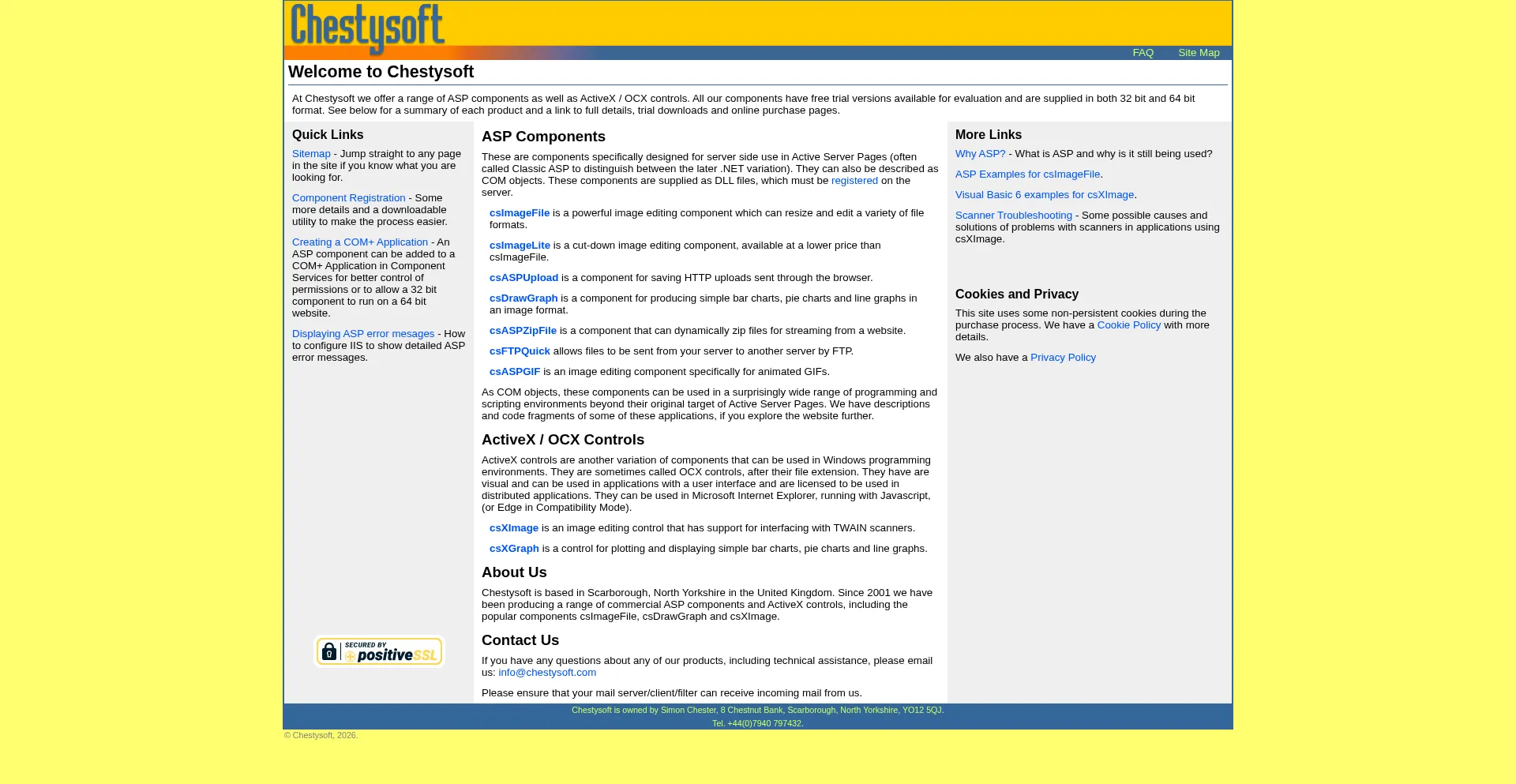 Chestysoft

FAQ Site Map

Welcome to Chestysoft

At Chestysoft we offer a range of ASP components as well as ActiveX / OCX controls. All our components have free trial versions available for evaluation and are supplied in both 32 bit and 64 bit format. See below for a summary of each product and a link to full details, trial downloads and online purchase pages.

Quick Links

Sitemap - Jump straight to any page in the site if you know what you are looking for.

Component Registration - Some more details and a downloadable utility to make the process easier.

Creating a COM+ Application - An ASP component can be added to a COM+ Application in Component Services for better control of permissions or to allow a 32 bit component to run on a 64 bit website.

Displaying ASP error mesages - How to configure IIS to show detailed ASP error messages.

SECURED BY positiveSSL

ASP Components

These are components specifically designed for server side use in Active Server Pages (often called Classic ASP to distinguish between the later .NET variation). They can also be described as COM objects. These components are supplied as DLL files, which must be registered on the server.

csImageFile is a powerful image editing component which can resize and edit a variety of file formats.

csImageLite is a cut-down image editing component, available at a lower price than csImageFile.

csASPUpload is a component for saving HTTP uploads sent through the browser.

csDrawGraph is a component for producing simple bar charts, pie charts and line graphs in an image format.

csASPZipFile is a component that can dynamically zip files for streaming from a website.

csFTPQuick allows files to be sent from your server to another server by FTP.

csASPGIF is an image editing component specifically for animated GIFs.

As COM objects, these components can be used in a surprisingly wide range of programming and scripting environments beyond their original target of Active Server Pages. We have descriptions and code fragments of some of these applications, if you explore the website further.

ActiveX / OCX Controls

ActiveX controls are another variation of components that can be used in Windows programming environments. They are sometimes called OCX controls, after their file extension. They have are visual and can be used in applications with a user interface and are licensed to be used in distributed applications. They can be used in Microsoft Internet Explorer, running with Javascript, (or Edge in Compatibility Mode).

csXImage is an image editing control that has support for interfacing with TWAIN scanners.

csXGraph is a control for plotting and displaying simple bar charts, pie charts and line graphs.

About Us

Chestysoft is based in Scarborough, North Yorkshire in the United Kingdom. Since 2001 we have been producing a range of commercial ASP components and ActiveX controls, including the popular components csImageFile, csDrawGraph and csXImage.

Contact Us

If you have any questions about any of our products, including technical assistance, please email us: info@chestysoft.com

Please ensure that your mail server/client/filter can receive incoming mail from us.

More Links

Why ASP? - What is ASP and why is it still being used?

ASP Examples for csImageFile.

Visual Basic 6 examples for csXImage.

Scanner Troubleshooting - Some possible causes and solutions of problems with scanners in applications using csXImage.

Cookies and Privacy

This site uses some non-persistent cookies during the purchase process. We have a Cookie Policy with more details.

We also have a Privacy Policy

Chestysoft is owned by Simon Chester, 8 Chestnut Bank, Scarborough, North Yorkshire, YO12 5QJ.
Tel. +44(0)7940 797432.

© Chestysoft, 2026.